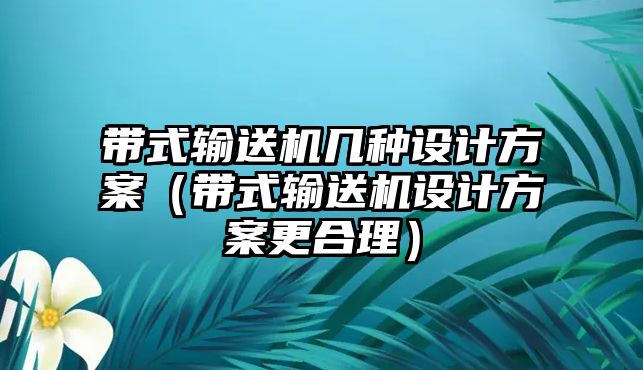 带式输送机几种设计方案（带式输送机设计方案更合理）